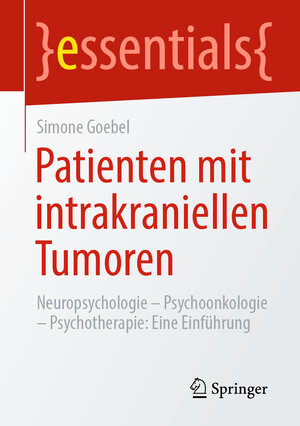 }essentials{

Simone Goebel

Patienten mit intrakraniellen Tumoren

Neuropsychologie – Psychoonkologie – Psychotherapie: Eine Einführung

Springer